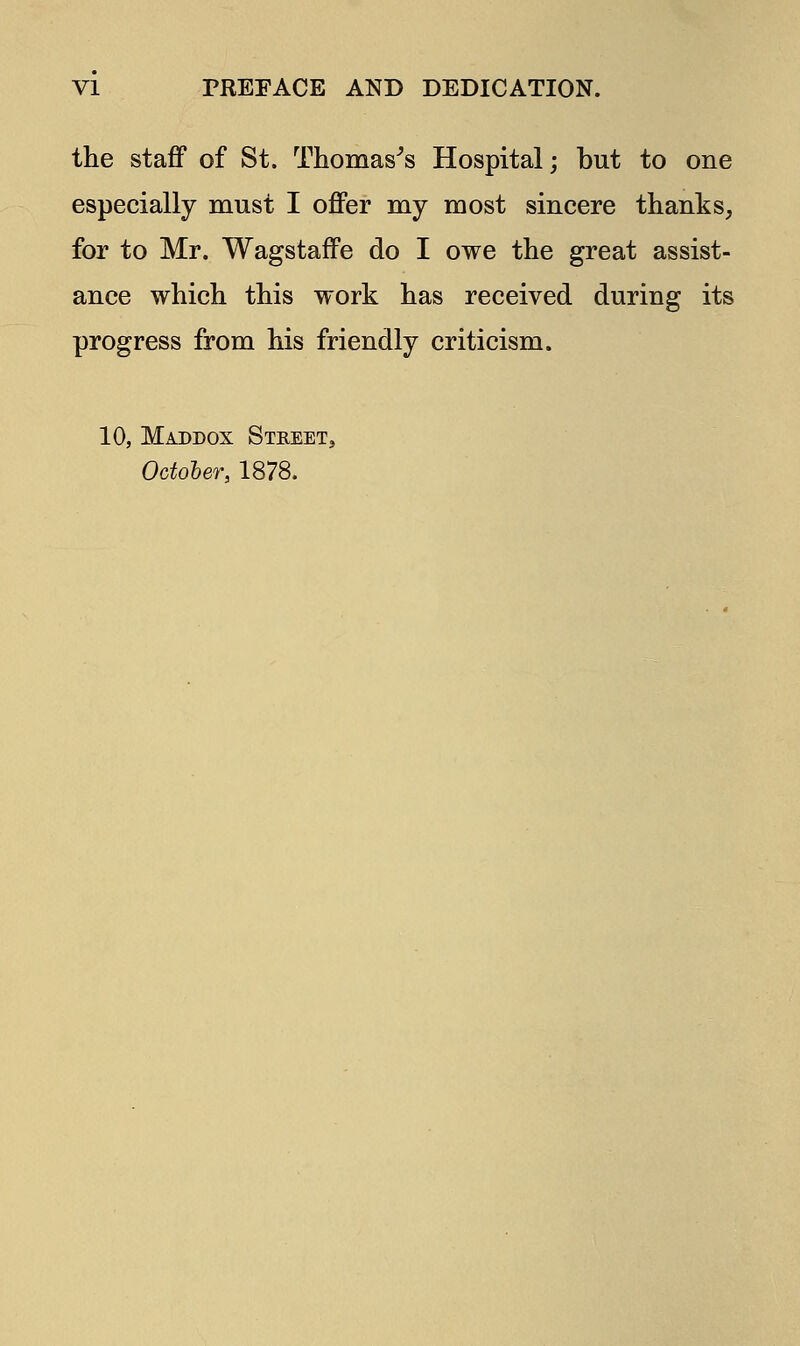 vi PREFACE AND DEDICATION.

the staff of St. Thomas's Hospital; but to one especially must I offer my most sincere thanks, for to Mr. Wagstaffe do I owe the great assistance which this work has received during its progress from his friendly criticism.

10, Maddox Street,
October, 1878.